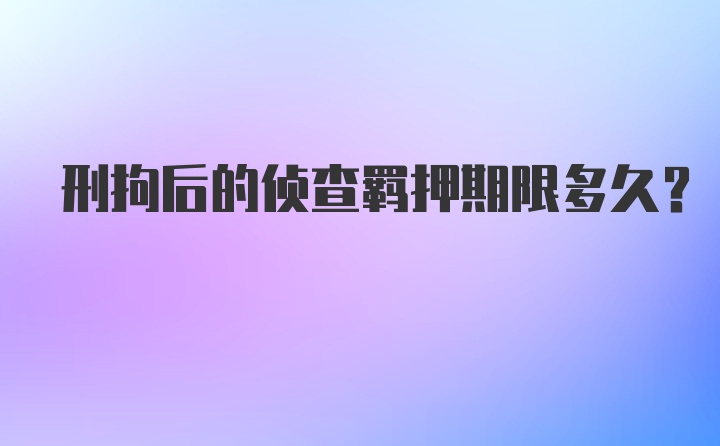 刑拘后的侦查羁押期限多久？